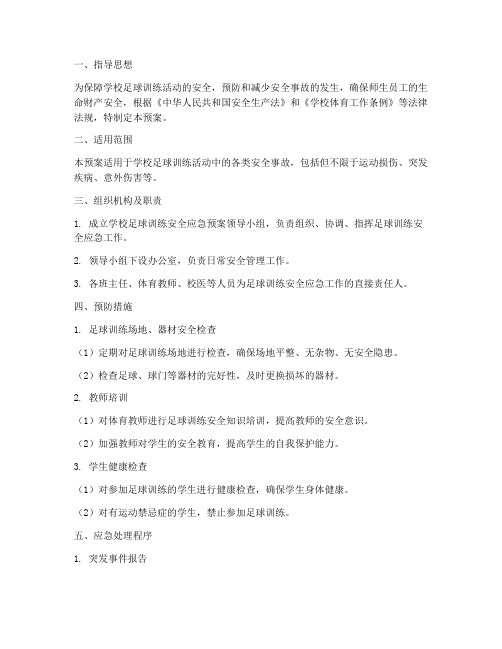 一、指导思想

为保障学校足球训练活动的安全，预防和减少安全事故的发生，确保师生员工的生命财产安全，根据《中华人民共和国安全生产法》和《学校体育工作条例》等法律法规，特制定本预案。

二、适用范围

本预案适用于学校足球训练活动中的各类安全事故，包括但不限于运动损伤、突发疾病、意外伤害等。

三、组织机构及职责

1. 成立学校足球训练安全应急预案领导小组，负责组织、协调、指挥足球训练安全应急工作。

2. 领导小组下设办公室，负责日常安全管理工作。

3. 各班主任、体育教师、校医等人员为足球训练安全应急工作的直接责任人。

四、预防措施

1. 足球训练场地、器材安全检查

（1）定期对足球训练场地进行检查，确保场地平整、无杂物、无安全隐患。

（2）检查足球、球门等器材的完好性，及时更换损坏的器材。

2. 教师培训

（1）对体育教师进行足球训练安全知识培训，提高教师的安全意识。

（2）加强教师对学生的安全教育，提高学生的自我保护能力。

3. 学生健康检查

（1）对参加足球训练的学生进行健康检查，确保学生身体健康。

（2）对有运动禁忌症的学生，禁止参加足球训练。

五、应急处理程序

1. 突发事件报告